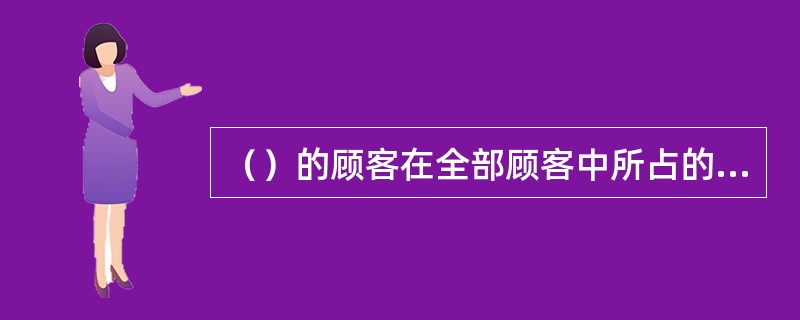 （）的顾客在全部顾客中所占的...